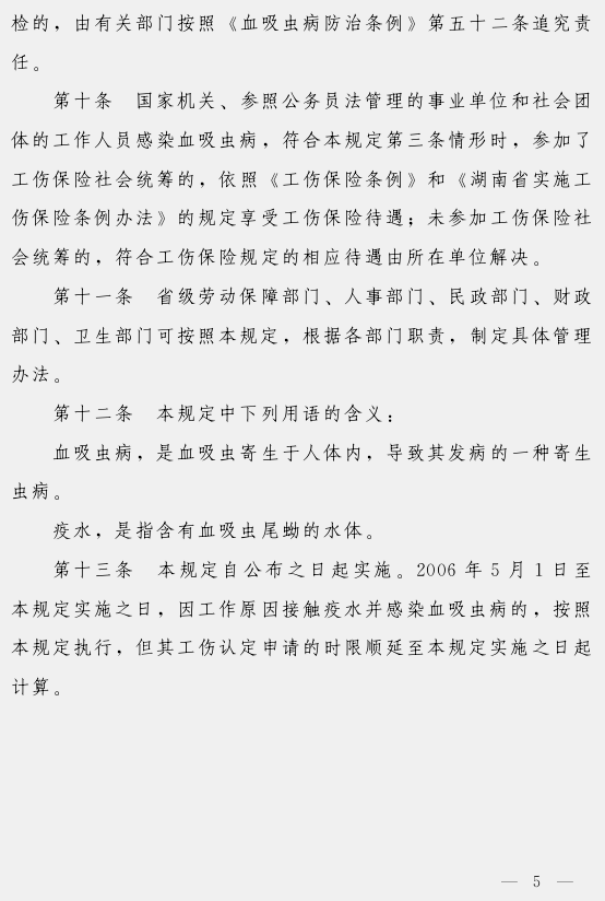 检的，由有关部门按照《血吸虫病防治条例》第五十二条追究责任。

第十条　国家机关、参照公务员法管理的事业单位和社会团体的工作人员感染血吸虫病，符合本规定第三条情形时，参加了工伤保险社会统筹的，依照《工伤保险条例》和《湖南省实施工伤保险条例办法》的规定享受工伤保险待遇；未参加工伤保险社会统筹的，符合工伤保险规定的相应待遇由所在单位解决。

第十一条　省级劳动保障部门、人事部门、民政部门、财政部门、卫生部门可按照本规定，根据各部门职责，制定具体管理办法。

第十二条　本规定中下列用语的含义：

血吸虫病，是血吸虫寄生于人体内，导致其发病的一种寄生虫病。

疫水，是指含有血吸虫尾蚴的水体。

第十三条　本规定自公布之日起实施。2006 年 5 月 1 日至本规定实施之日，因工作原因接触疫水并感染血吸虫病的，按照本规定执行，但其工伤认定申请的时限顺延至本规定实施之日起计算。

— 5 —